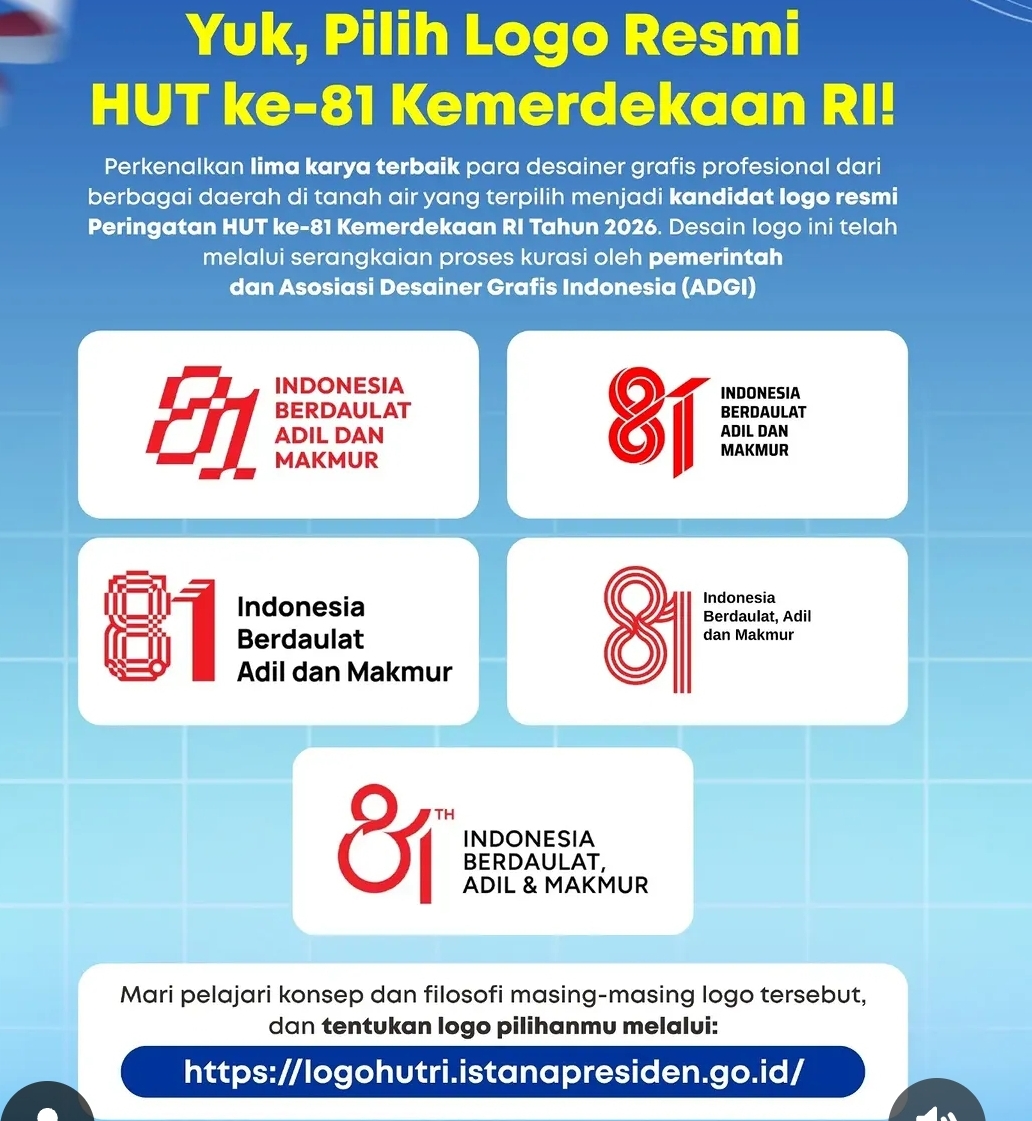 Yuk, Pilih Logo Resmi
HUT ke-81 Kemerdekaan RI!

Perkenalkan lima karya terbaik para desainer grafis profesional dari berbagai daerah di tanah air yang terpilih menjadi kandidat logo resmi Peringatan HUT ke-81 Kemerdekaan RI Tahun 2026. Desain logo ini telah melalui serangkaian proses kurasi oleh pemerintah dan Asosiasi Desainer Grafis Indonesia (ADGI)

81 INDONESIA BERDAULAT ADIL DAN MAKMUR

81 INDONESIA BERDAULAT ADIL DAN MAKMUR

81 Indonesia Berdaulat Adil dan Makmur

81 Indonesia Berdaulat, Adil dan Makmur

81 TH INDONESIA BERDAULAT, ADIL & MAKMUR

Mari pelajari konsep dan filosofi masing-masing logo tersebut, dan tentukan logo pilihanmu melalui:

https://logohutri.istanapresiden.go.id/